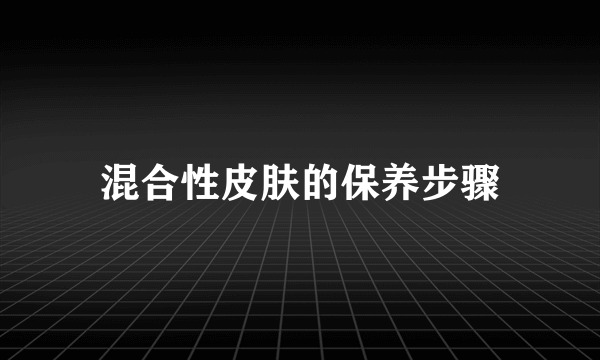 混合性皮肤的保养步骤